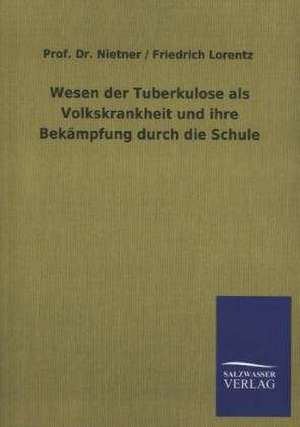 Prof. Dr. Nietner / Friedrich Lorentz

Wesen der Tuberkulose als Volkskrankheit und ihre Bekämpfung durch die Schule

SALZWASSER VERLAG